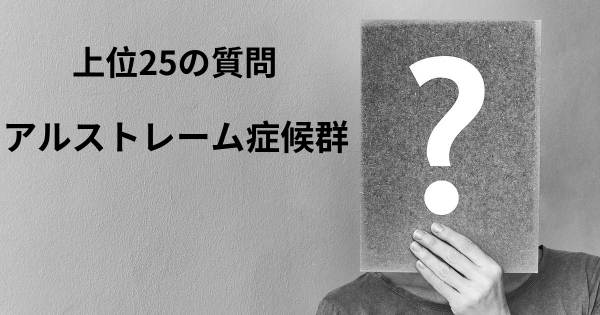 上位25の質問

アルストレーム症候群

?